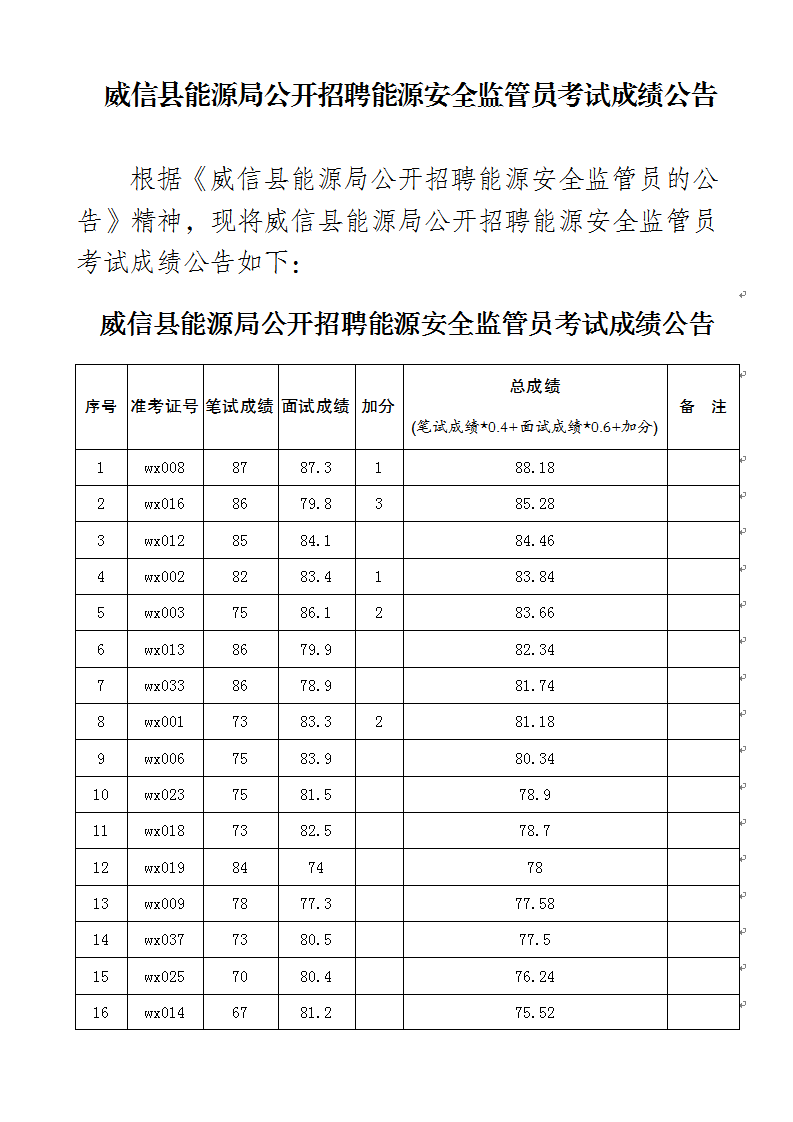 威信县能源局公开招聘能源安全监管员考试成绩公告

根据《威信县能源局公开招聘能源安全监管员的公告》精神，现将威信县能源局公开招聘能源安全监管员考试成绩公告如下：

威信县能源局公开招聘能源安全监管员考试成绩公告

| 序号 | 准考证号 | 笔试成绩 | 面试成绩 | 加分 | 总成绩 (笔试成绩*0.4+面试成绩*0.6+加分) | 备 注 |
|---|---|---|---|---|---|---|
| 1 | wx008 | 87 | 87.3 | 1 | 88.18 | |
| 2 | wx016 | 86 | 79.8 | 3 | 85.28 | |
| 3 | wx012 | 85 | 84.1 | | 84.46 | |
| 4 | wx002 | 82 | 83.4 | 1 | 83.84 | |
| 5 | wx003 | 75 | 86.1 | 2 | 83.66 | |
| 6 | wx013 | 86 | 79.9 | | 82.34 | |
| 7 | wx033 | 86 | 78.9 | | 81.74 | |
| 8 | wx001 | 73 | 83.3 | 2 | 81.18 | |
| 9 | wx006 | 75 | 83.9 | | 80.34 | |
| 10 | wx023 | 75 | 81.5 | | 78.9 | |
| 11 | wx018 | 73 | 82.5 | | 78.7 | |
| 12 | wx019 | 84 | 74 | | 78 | |
| 13 | wx009 | 78 | 77.3 | | 77.58 | |
| 14 | wx037 | 73 | 80.5 | | 77.5 | |
| 15 | wx025 | 70 | 80.4 | | 76.24 | |
| 16 | wx014 | 67 | 81.2 | | 75.52 | |